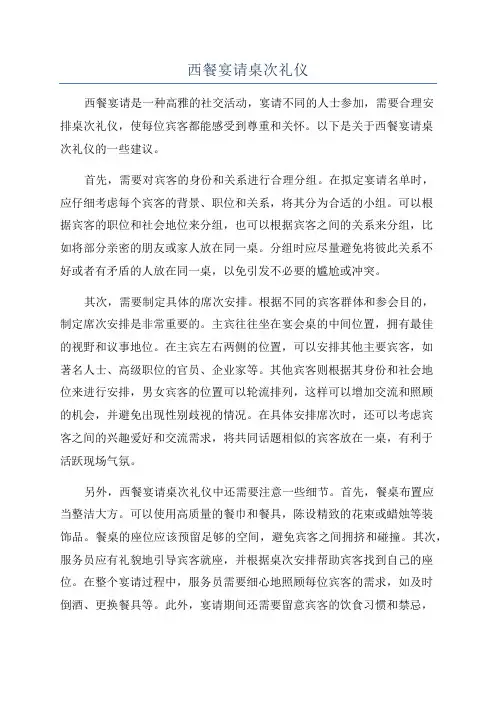 西餐宴请桌次礼仪

西餐宴请是一种高雅的社交活动，宴请不同的人士参加，需要合理安排桌次礼仪，使每位宾客都能感受到尊重和关怀。以下是关于西餐宴请桌次礼仪的一些建议。

首先，需要对宾客的身份和关系进行合理分组。在拟定宴请名单时，应仔细考虑每个宾客的背景、职位和关系，将其分为合适的小组。可以根据宾客的职位和社会地位来分组，也可以根据宾客之间的关系来分组，比如将部分亲密的朋友或家人放在同一桌。分组时应尽量避免将彼此关系不好或者有矛盾的人放在同一桌，以免引发不必要的尴尬或冲突。

其次，需要制定具体的席次安排。根据不同的宾客群体和参会目的，制定席次安排是非常重要的。主宾往往坐在宴会桌的中间位置，拥有最佳的视野和议事地位。在主宾左右两侧的位置，可以安排其他主要宾客，如著名人士、高级职位的官员、企业家等。其他宾客则根据其身份和社会地位来进行安排，男女宾客的位置可以轮流排列，这样可以增加交流和照顾的机会，并避免出现性别歧视的情况。在具体安排席次时，还可以考虑宾客之间的兴趣爱好和交流需求，将共同话题相似的宾客放在一桌，有利于活跃现场气氛。

另外，西餐宴请桌次礼仪中还需要注意一些细节。首先，餐桌布置应当整洁大方。可以使用高质量的餐巾和餐具，陈设精致的花束或蜡烛等装饰品。餐桌的座位应该预留足够的空间，避免宾客之间拥挤和碰撞。其次，服务员应有礼貌地引导宾客就座，并根据桌次安排帮助宾客找到自己的座位。在整个宴请过程中，服务员需要细心地照顾每位宾客的需求，如及时倒酒、更换餐具等。此外，宴请期间还需要留意宾客的饮食习惯和禁忌，